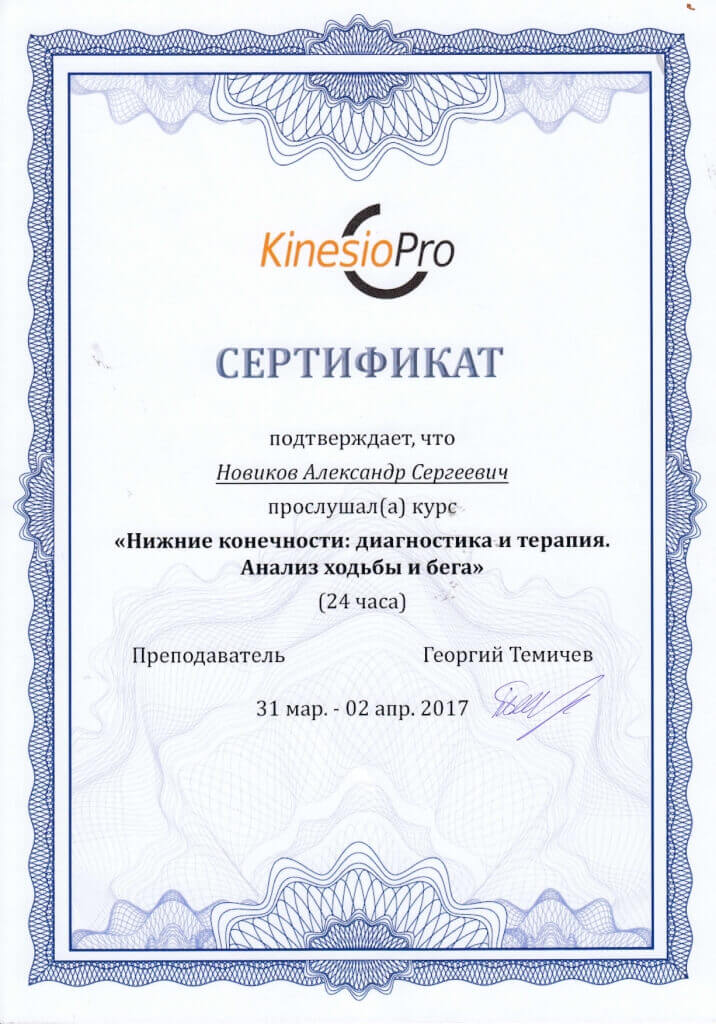 KinesioPro

СЕРТИФИКАТ

подтверждает, что

Новиков Александр Сергеевич

прослушал(а) курс

«Нижние конечности: диагностика и терапия. Анализ ходьбы и бега»

(24 часа)

Преподаватель Георгий Темичев

31 мар. - 02 апр. 2017